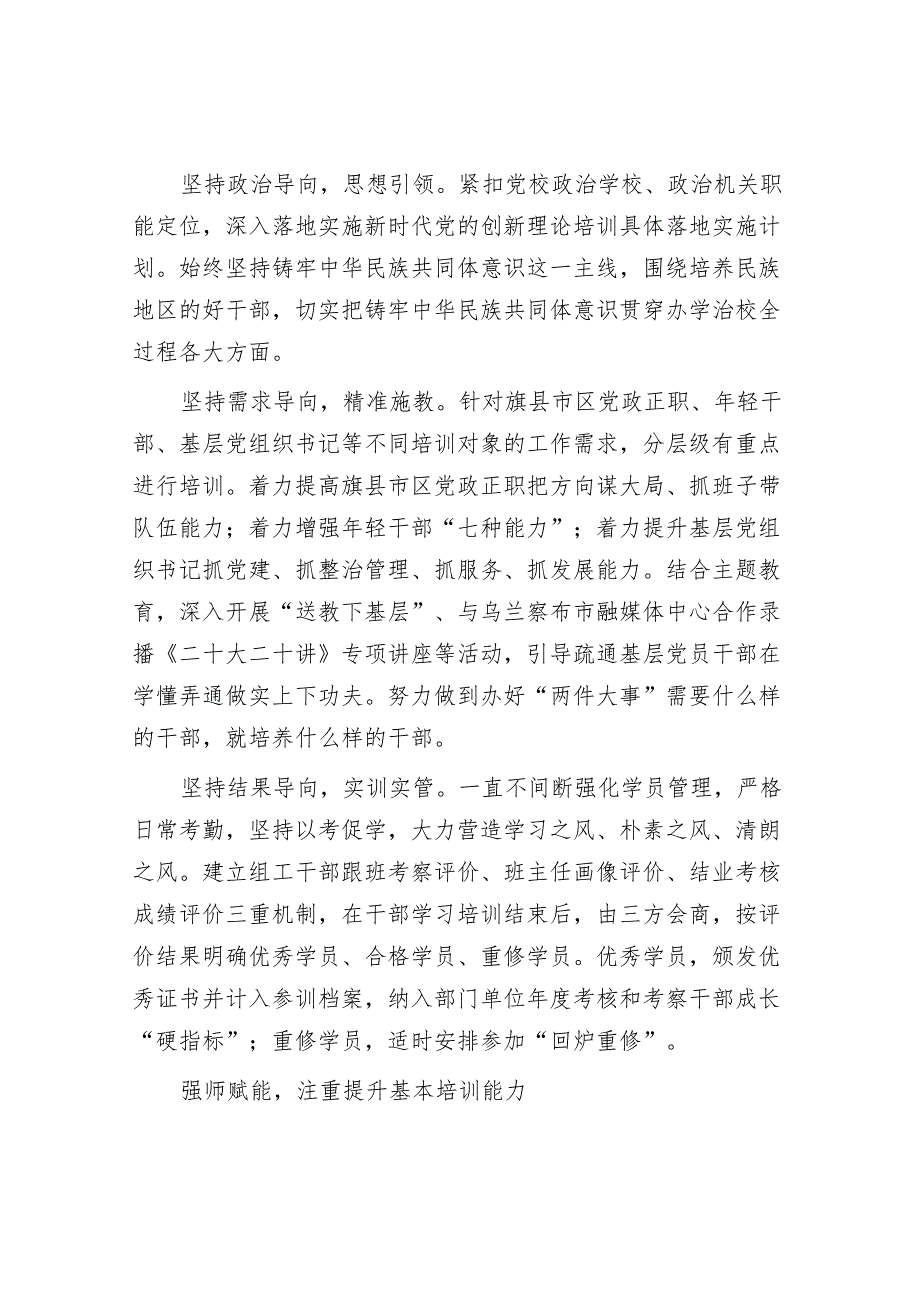 坚持政治导向，思想引领。紧扣党校政治学校、政治机关职能定位，深入落地实施新时代党的创新理论培训具体落地实施计划。始终坚持铸牢中华民族共同体意识这一主线，围绕培养民族地区的好干部，切实把铸牢中华民族共同体意识贯穿办学治校全过程各大方面。

坚持需求导向，精准施教。针对旗县市区党政正职、年轻干部、基层党组织书记等不同培训对象的工作需求，分层级有重点进行培训。着力提高旗县市区党政正职把方向谋大局、抓班子带队伍能力；着力增强年轻干部“七种能力”；着力提升基层党组织书记抓党建、抓整治管理、抓服务、抓发展能力。结合主题教育，深入开展“送教下基层”、与乌兰察布市融媒体中心合作录播《二十大二十讲》专项讲座等活动，引导疏通基层党员干部在学懂弄通做实上下功夫。努力做到办好“两件大事”需要什么样的干部，就培养什么样的干部。

坚持结果导向，实训实管。一直不间断强化学员管理，严格日常考勤，坚持以考促学，大力营造学习之风、朴素之风、清朗之风。建立组工干部跟班考察评价、班主任画像评价、结业考核成绩评价三重机制，在干部学习培训结束后，由三方会商，按评价结果明确优秀学员、合格学员、重修学员。优秀学员，颁发优秀证书并计入参训档案，纳入部门单位年度考核和考察干部成长“硬指标”；重修学员，适时安排参加“回炉重修”。

强师赋能，注重提升基本培训能力